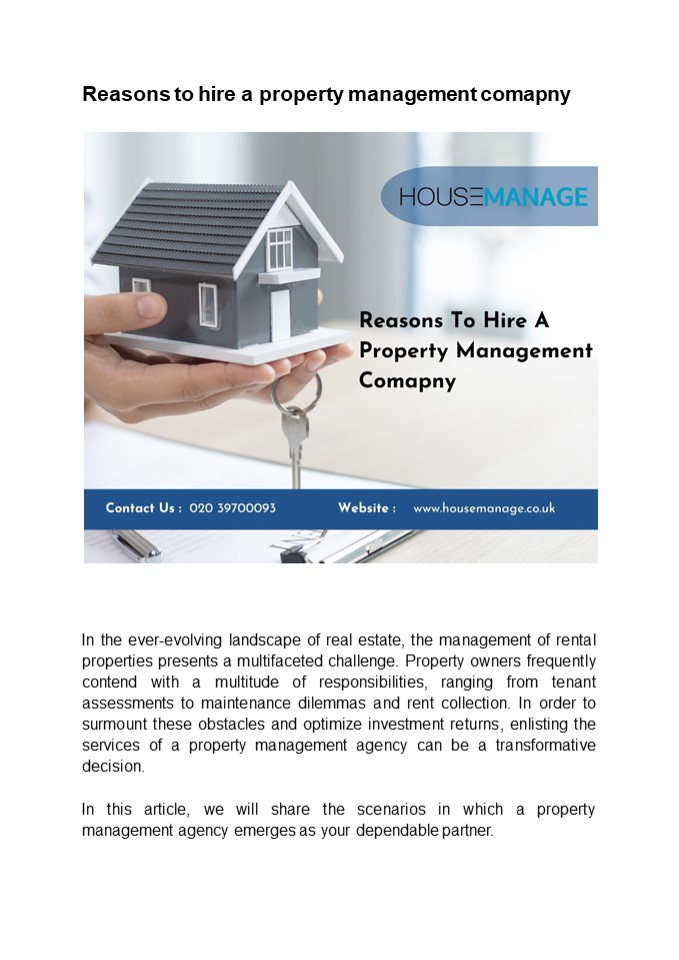 Reasons to hire a property management comapny

HOUSEMANAGE

Reasons To Hire A Property Management Comapny

Contact Us : 020 39700093

Website : www.housemanage.co.uk

In the ever-evolving landscape of real estate, the management of rental properties presents a multifaceted challenge. Property owners frequently contend with a multitude of responsibilities, ranging from tenant assessments to maintenance dilemmas and rent collection. In order to surmount these obstacles and optimize investment returns, enlisting the services of a property management agency can be a transformative decision.

In this article, we will share the scenarios in which a property management agency emerges as your dependable partner.